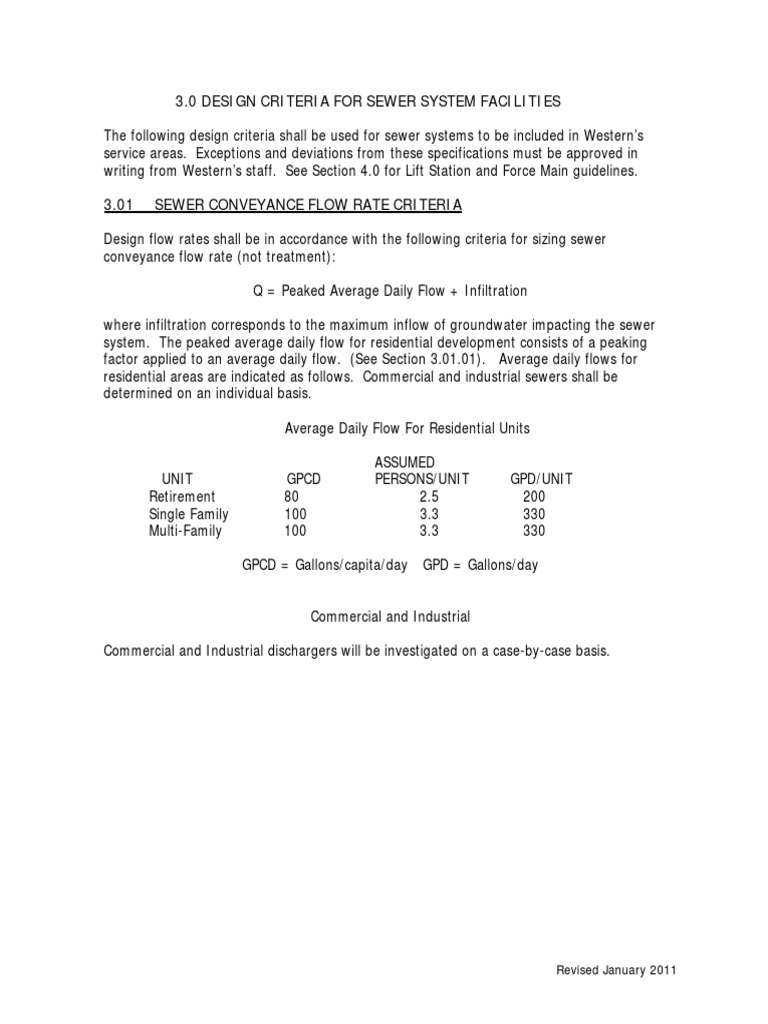 3.0 DESIGN CRITERIA FOR SEWER SYSTEM FACILITIES

The following design criteria shall be used for sewer systems to be included in Western's service areas. Exceptions and deviations from these specifications must be approved in writing from Western's staff. See Section 4.0 for Lift Station and Force Main guidelines.

3.01 SEWER CONVEYANCE FLOW RATE CRITERIA

Design flow rates shall be in accordance with the following criteria for sizing sewer conveyance flow rate (not treatment):

Q = Peaked Average Daily Flow + Infiltration

where infiltration corresponds to the maximum inflow of groundwater impacting the sewer system. The peaked average daily flow for residential development consists of a peaking factor applied to an average daily flow. (See Section 3.01.01). Average daily flows for residential areas are indicated as follows. Commercial and industrial sewers shall be determined on an individual basis.

Average Daily Flow For Residential Units

| UNIT | GPCD | ASSUMED PERSONS/UNIT | GPD/UNIT |
|---|---|---|---|
| Retirement | 80 | 2.5 | 200 |
| Single Family | 100 | 3.3 | 330 |
| Multi-Family | 100 | 3.3 | 330 |

GPCD = Gallons/capita/day GPD = Gallons/day

Commercial and Industrial

Commercial and Industrial dischargers will be investigated on a case-by-case basis.

Revised January 2011